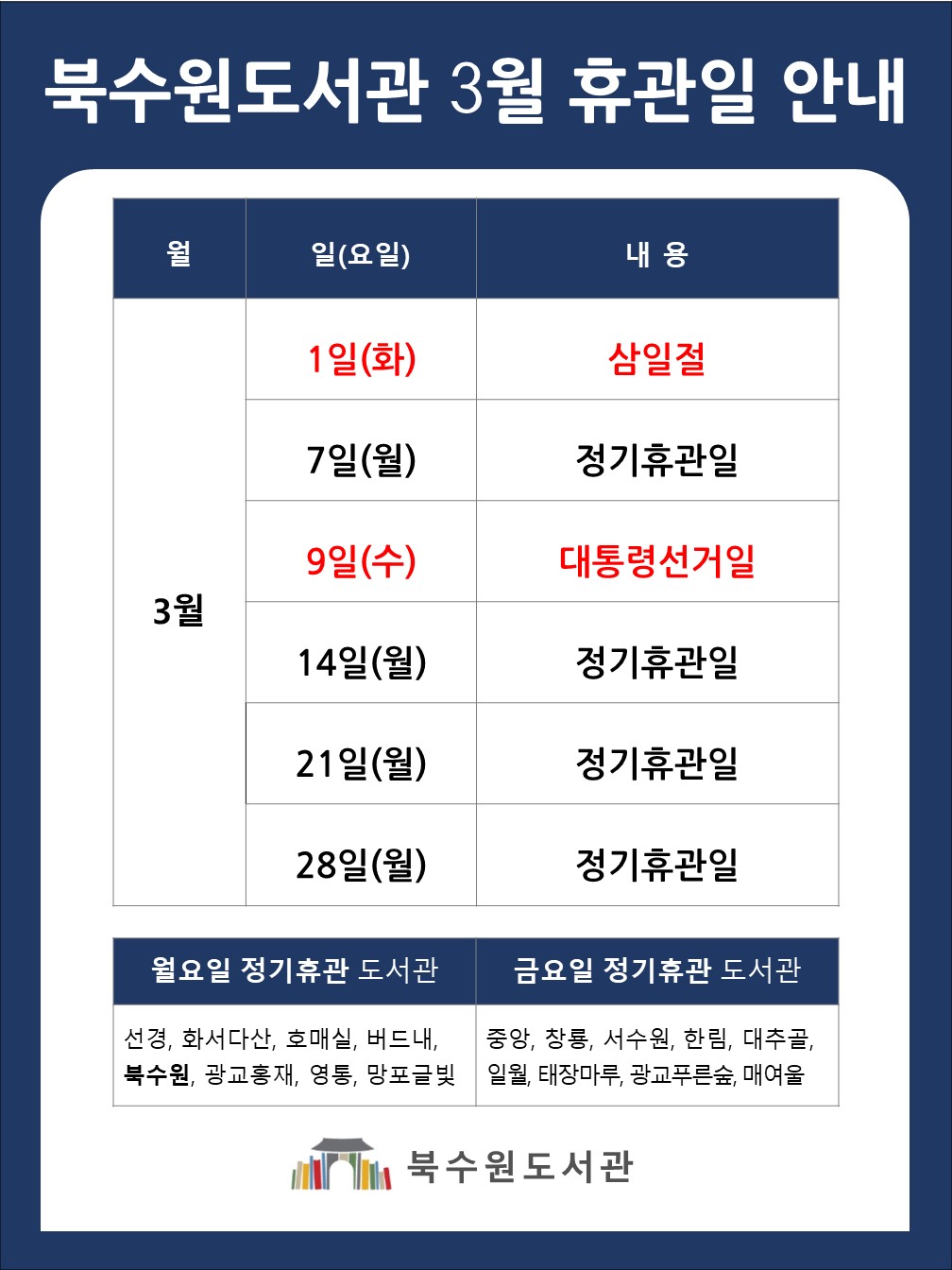 북수원도서관 3월 휴관일 안내

| 월 | 일(요일) | 내 용 |
|---|---|---|
| 3월 | 1일(화) | 삼일절 |
| | 7일(월) | 정기휴관일 |
| | 9일(수) | 대통령선거일 |
| | 14일(월) | 정기휴관일 |
| | 21일(월) | 정기휴관일 |
| | 28일(월) | 정기휴관일 |

| 월요일 정기휴관 도서관 | 금요일 정기휴관 도서관 |
|---|---|
| 선경, 화서다산, 호매실, 버드내, 북수원, 광교홍재, 영통, 망포글빛 | 중앙, 창룡, 서수원, 한림, 대추골, 일월, 태장마루, 광교푸른숲, 매여울 |

북수원도서관